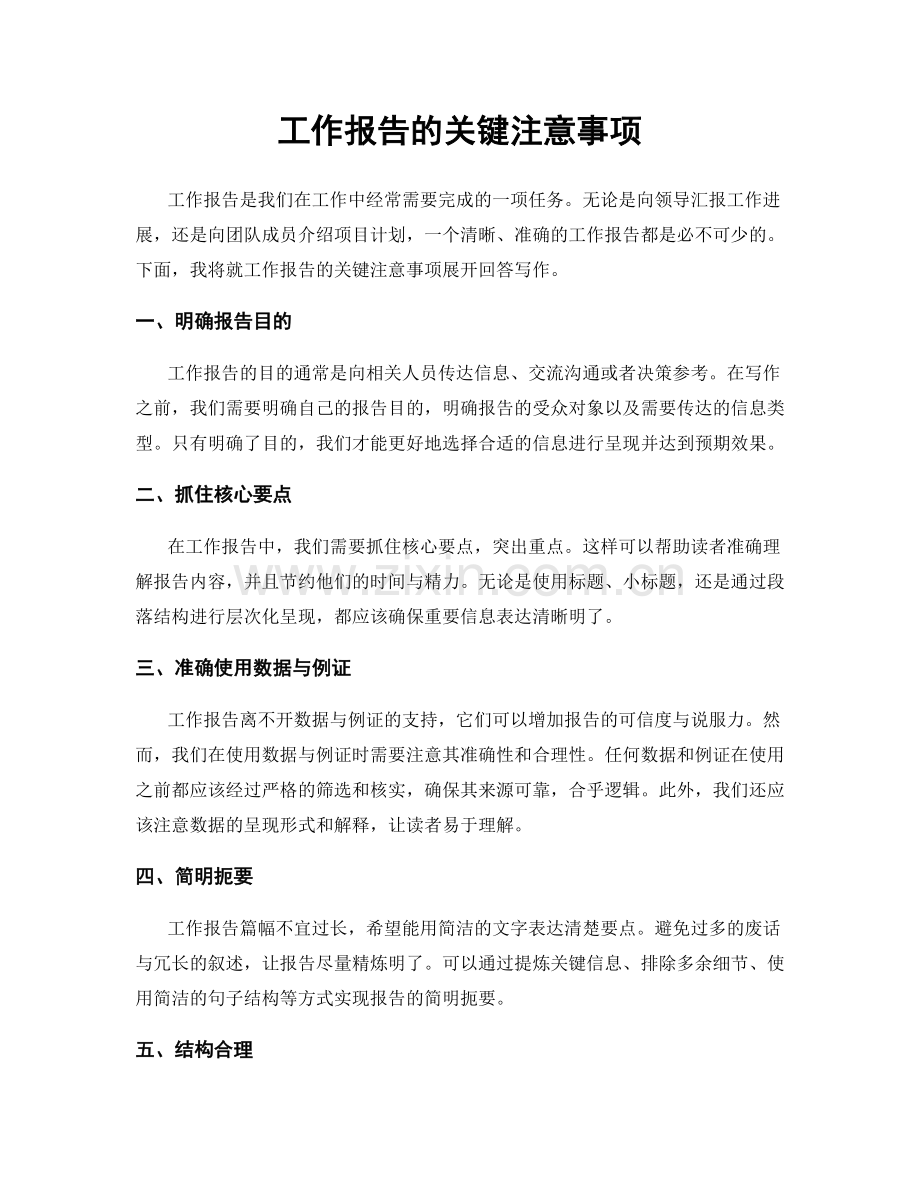 工作报告的关键注意事项

工作报告是我们在工作中经常需要完成的一项任务。无论是向领导汇报工作进展，还是向团队成员介绍项目计划，一个清晰、准确的工作报告都是必不可少的。下面，我将就工作报告的关键注意事项展开回答写作。

一、明确报告目的

工作报告的目的通常是向相关人员传达信息、交流沟通或者决策参考。在写作之前，我们需要明确自己的报告目的，明确报告的受众对象以及需要传达的信息类型。只有明确了目的，我们才能更好地选择合适的信息进行呈现并达到预期效果。

二、抓住核心要点

在工作报告中，我们需要抓住核心要点，突出重点。这样可以帮助读者准确理解报告内容，并且节约他们的时间与精力。无论是使用标题、小标题，还是通过段落结构进行层次化呈现，都应该确保重要信息表达清晰明了。

三、准确使用数据与例证

工作报告离不开数据与例证的支持，它们可以增加报告的可信度与说服力。然而，我们在使用数据与例证时需要注意其准确性和合理性。任何数据和例证在使用之前都应该经过严格的筛选和核实，确保其来源可靠，合乎逻辑。此外，我们还应该注意数据的呈现形式和解释，让读者易于理解。

四、简明扼要

工作报告篇幅不宜过长，希望能用简洁的文字表达清楚要点。避免过多的废话与冗长的叙述，让报告尽量精炼明了。可以通过提炼关键信息、排除多余细节、使用简洁的句子结构等方式实现报告的简明扼要。

五、结构合理

www.zixin.com.cn